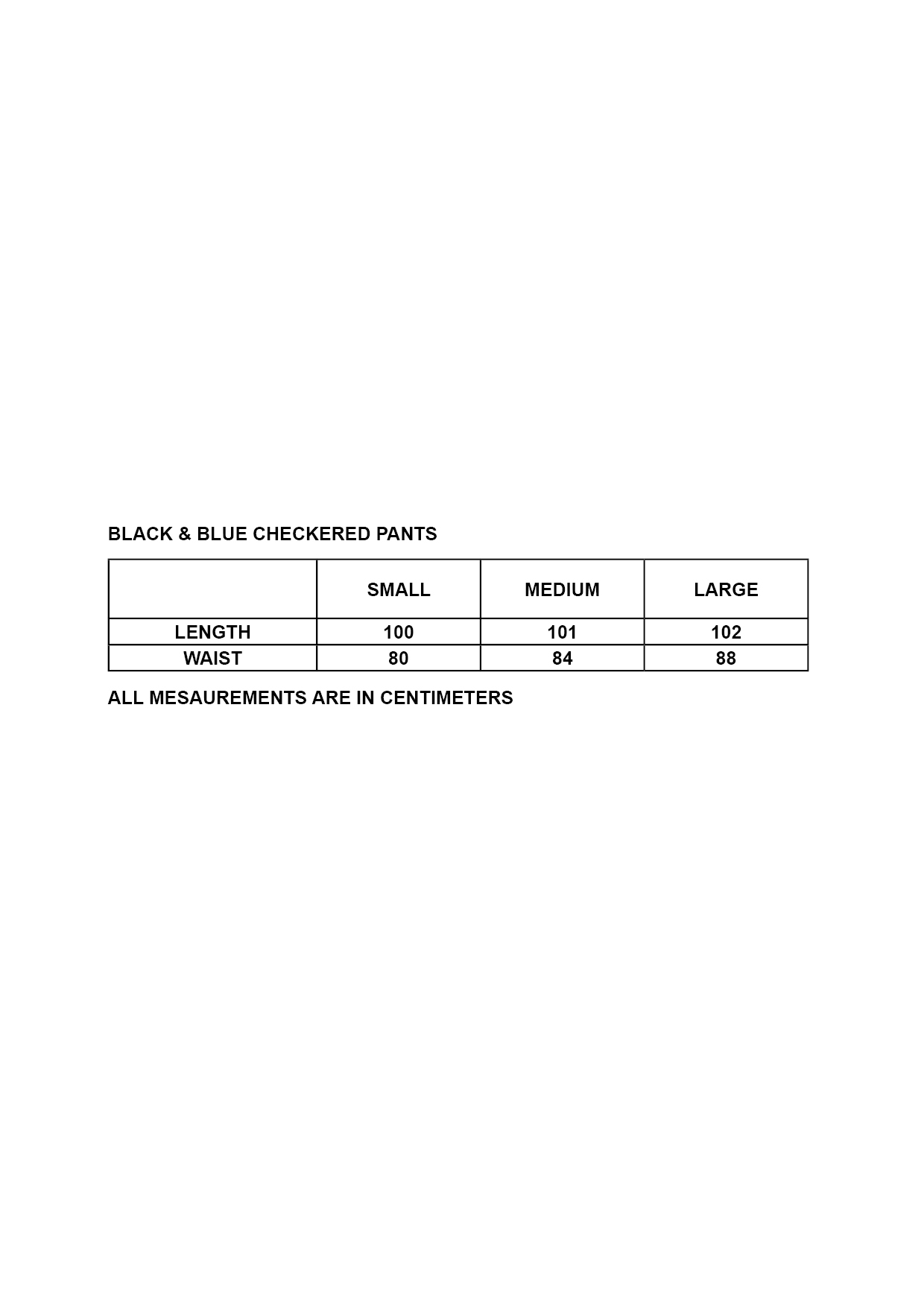 BLACK & BLUE CHECKERED PANTS

| | SMALL | MEDIUM | LARGE |
|---|---|---|---|
| LENGTH | 100 | 101 | 102 |
| WAIST | 80 | 84 | 88 |

ALL MESAUREMENTS ARE IN CENTIMETERS